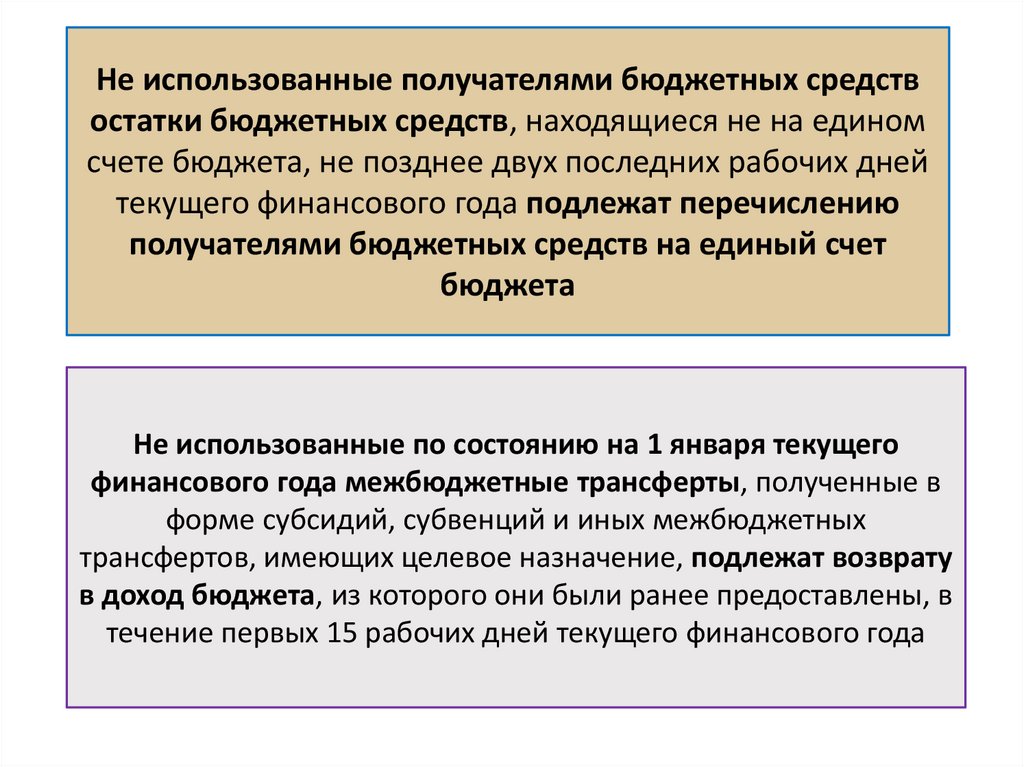 Не использованные получателями бюджетных средств остатки бюджетных средств, находящиеся не на едином счете бюджета, не позднее двух последних рабочих дней текущего финансового года подлежат перечислению получателями бюджетных средств на единый счет бюджета

Не использованные по состоянию на 1 января текущего финансового года межбюджетные трансферты, полученные в форме субсидий, субвенций и иных межбюджетных трансфертов, имеющих целевое назначение, подлежат возврату в доход бюджета, из которого они были ранее предоставлены, в течение первых 15 рабочих дней текущего финансового года